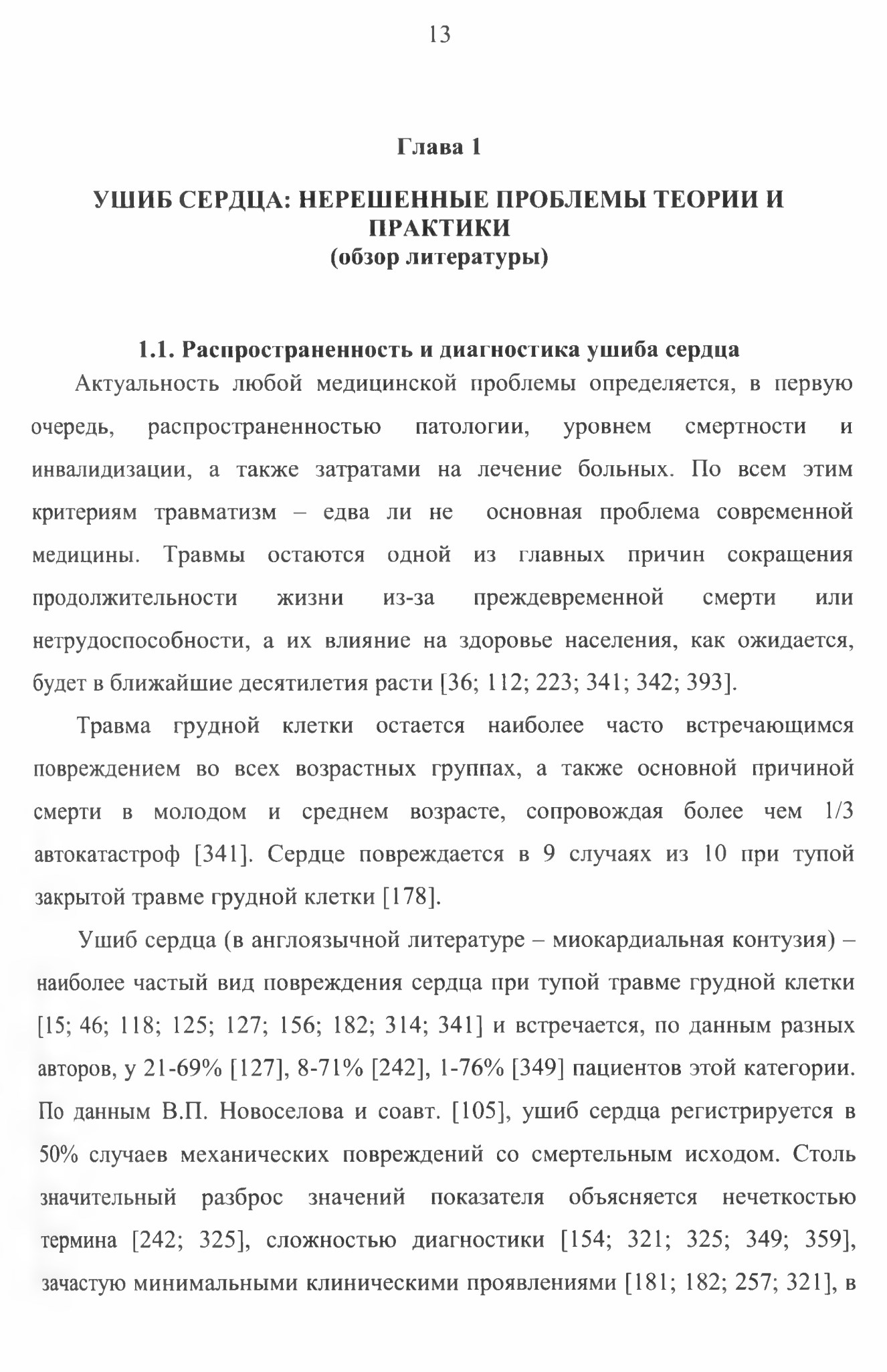 13

Глава 1

УШИБ СЕРДЦА: НЕРЕШЕННЫЕ ПРОБЛЕМЫ ТЕОРИИ И ПРАКТИКИ
(обзор литературы)

1.1. Распространенность и диагностика ушиба сердца

Актуальность любой медицинской проблемы определяется, в первую очередь, распространенностью патологии, уровнем смертности и инвалидизации, а также затратами на лечение больных. По всем этим критериям травматизм – едва ли не основная проблема современной медицины. Травмы остаются одной из главных причин сокращения продолжительности жизни из-за преждевременной смерти или нетрудоспособности, а их влияние на здоровье населения, как ожидается, будет в ближайшие десятилетия расти [36; 112; 223; 341; 342; 393].

Травма грудной клетки остается наиболее часто встречающимся повреждением во всех возрастных группах, а также основной причиной смерти в молодом и среднем возрасте, сопровождая более чем 1/3 автокатастроф [341]. Сердце повреждается в 9 случаях из 10 при тупой закрытой травме грудной клетки [178].

Ушиб сердца (в англоязычной литературе – миокардиальная контузия) – наиболее частый вид повреждения сердца при тупой травме грудной клетки [15; 46; 118; 125; 127; 156; 182; 314; 341] и встречается, по данным разных авторов, у 21-69% [127], 8-71% [242], 1-76% [349] пациентов этой категории. По данным В.П. Новоселова и соавт. [105], ушиб сердца регистрируется в 50% случаев механических повреждений со смертельным исходом. Столь значительный разброс значений показателя объясняется нечеткостью термина [242; 325], сложностью диагностики [154; 321; 325; 349; 359], зачастую минимальными клиническими проявлениями [181; 182; 257; 321], в